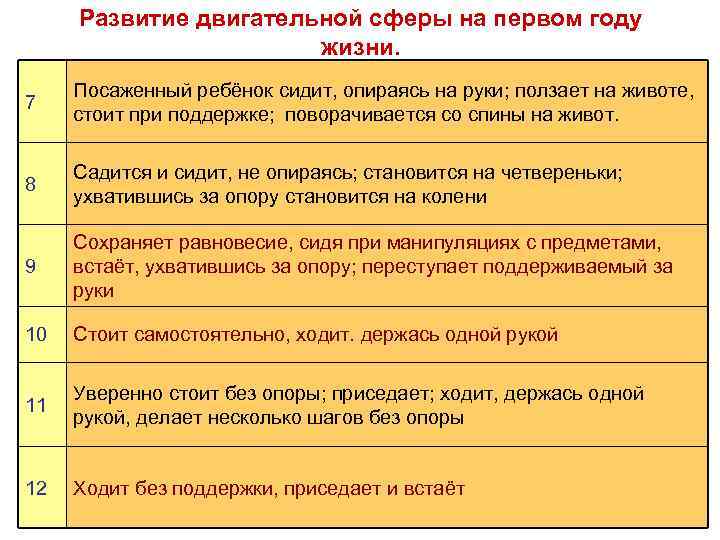 Развитие двигательной сферы на первом году жизни.

| | |
|---|---|
| 7 | Посаженный ребёнок сидит, опираясь на руки; ползает на животе, стоит при поддержке; поворачивается со спины на живот. |
| 8 | Садится и сидит, не опираясь; становится на четвереньки; ухватившись за опору становится на колени |
| 9 | Сохраняет равновесие, сидя при манипуляциях с предметами, встаёт, ухватившись за опору; переступает поддерживаемый за руки |
| 10 | Стоит самостоятельно, ходит. держась одной рукой |
| 11 | Уверенно стоит без опоры; приседает; ходит, держась одной рукой, делает несколько шагов без опоры |
| 12 | Ходит без поддержки, приседает и встаёт |